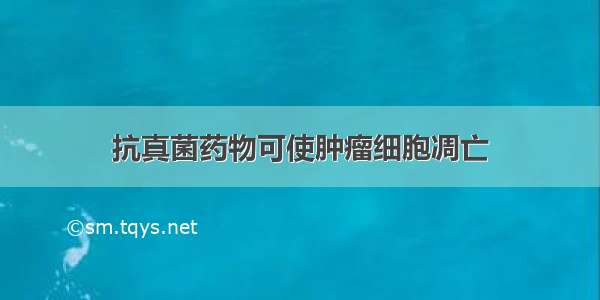 抗真菌药物可使肿瘤细胞凋亡

©sm.tqys.net